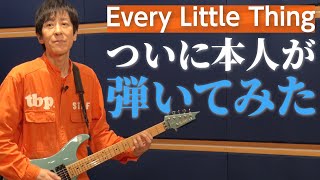 Every Little Thing
ついに本人が
弾いてみた

tbp.
STAFF